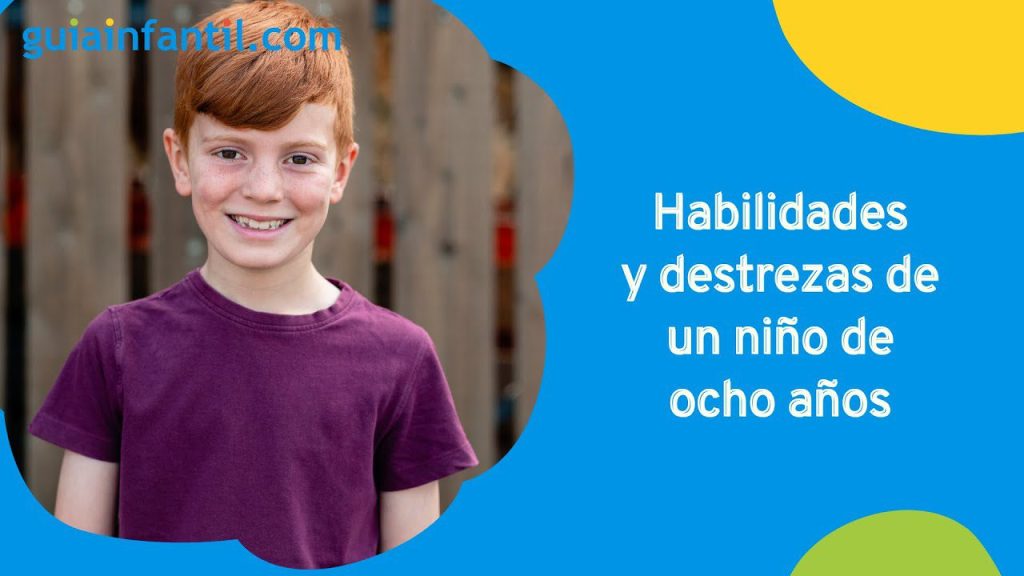 guiainfantil.com

Habilidades y destrezas de un niño de ocho años